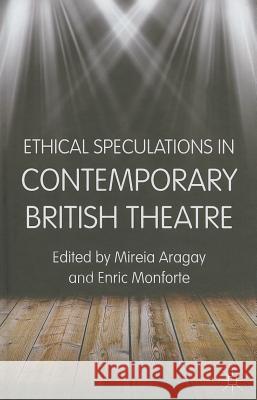 ETHICAL SPECULATIONS IN CONTEMPORARY BRITISH THEATRE

Edited by Mireia Aragay and Enric Monforte

Kraina Książek